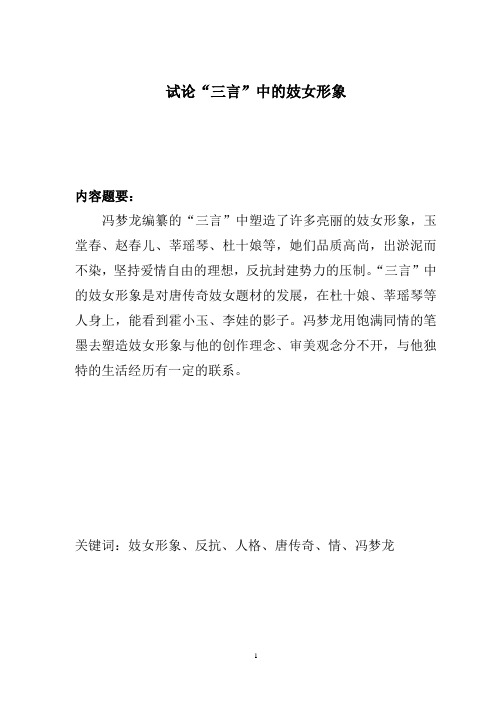 试论“三言”中的妓女形象

内容题要：

冯梦龙编纂的“三言”中塑造了许多亮丽的妓女形象，玉堂春、赵春儿、莘瑶琴、杜十娘等，她们品质高尚，出淤泥而不染，坚持爱情自由的理想，反抗封建势力的压制。“三言”中的妓女形象是对唐传奇妓女题材的发展，在杜十娘、莘瑶琴等人身上，能看到霍小玉、李娃的影子。冯梦龙用饱满同情的笔墨去塑造妓女形象与他的创作理念、审美观念分不开，与他独特的生活经历有一定的联系。

关键词：妓女形象、反抗、人格、唐传奇、情、冯梦龙

1